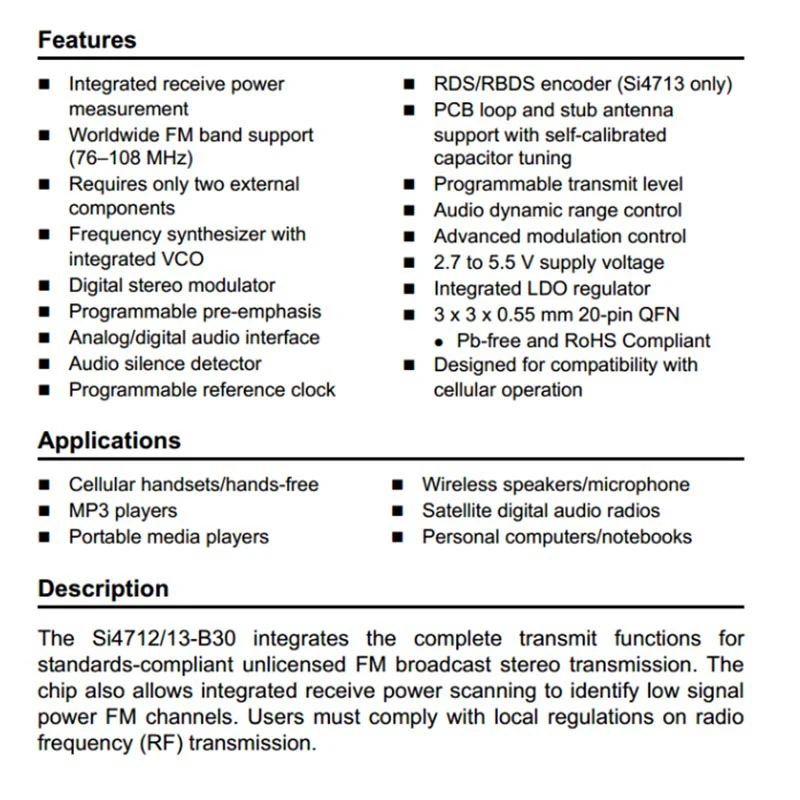 Features

■ Integrated receive power measurement
■ Worldwide FM band support (76–108 MHz)
■ Requires only two external components
■ Frequency synthesizer with integrated VCO
■ Digital stereo modulator
■ Programmable pre-emphasis
■ Analog/digital audio interface
■ Audio silence detector
■ Programmable reference clock

■ RDS/RBDS encoder (Si4713 only)
■ PCB loop and stub antenna support with self-calibrated capacitor tuning
■ Programmable transmit level
■ Audio dynamic range control
■ Advanced modulation control
■ 2.7 to 5.5 V supply voltage
■ Integrated LDO regulator
■ 3 x 3 x 0.55 mm 20-pin QFN
• Pb-free and RoHS Compliant
■ Designed for compatibility with cellular operation

Applications

■ Cellular handsets/hands-free
■ MP3 players
■ Portable media players

■ Wireless speakers/microphone
■ Satellite digital audio radios
■ Personal computers/notebooks

Description

The Si4712/13-B30 integrates the complete transmit functions for standards-compliant unlicensed FM broadcast stereo transmission. The chip also allows integrated receive power scanning to identify low signal power FM channels. Users must comply with local regulations on radio frequency (RF) transmission.